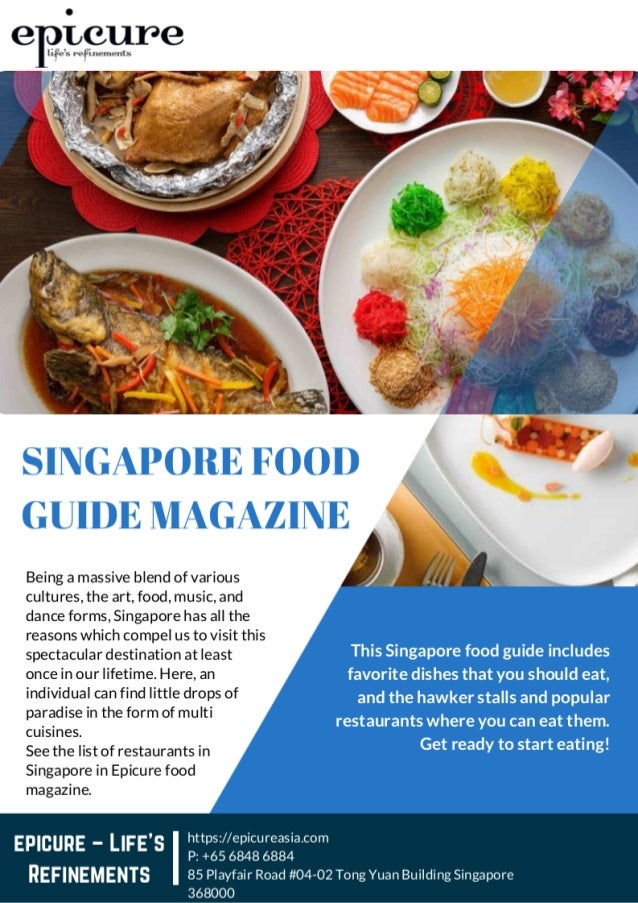 epicure
life's refinements

SINGAPORE FOOD GUIDE MAGAZINE

Being a massive blend of various cultures, the art, food, music, and dance forms, Singapore has all the reasons which compel us to visit this spectacular destination at least once in our lifetime. Here, an individual can find little drops of paradise in the form of multi cuisines.
See the list of restaurants in Singapore in Epicure food magazine.

This Singapore food guide includes favorite dishes that you should eat, and the hawker stalls and popular restaurants where you can eat them. Get ready to start eating!

EPICURE - LIFE'S REFINEMENTS

https://epicureasia.com
P: +65 6848 6884
85 Playfair Road #04-02 Tong Yuan Building Singapore 368000